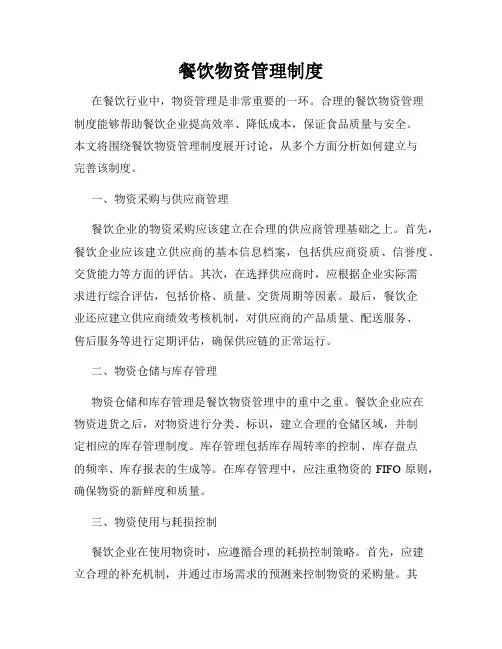 餐饮物资管理制度

在餐饮行业中，物资管理是非常重要的一环。合理的餐饮物资管理制度能够帮助餐饮企业提高效率、降低成本，保证食品质量与安全。本文将围绕餐饮物资管理制度展开讨论，从多个方面分析如何建立与完善该制度。

一、物资采购与供应商管理

餐饮企业的物资采购应该建立在合理的供应商管理基础之上。首先，餐饮企业应该建立供应商的基本信息档案，包括供应商资质、信誉度、交货能力等方面的评估。其次，在选择供应商时，应根据企业实际需求进行综合评估，包括价格、质量、交货周期等因素。最后，餐饮企业还应建立供应商绩效考核机制，对供应商的产品质量、配送服务、售后服务等进行定期评估，确保供应链的正常运行。

二、物资仓储与库存管理

物资仓储和库存管理是餐饮物资管理中的重中之重。餐饮企业应在物资进货之后，对物资进行分类、标识，建立合理的仓储区域，并制定相应的库存管理制度。库存管理包括库存周转率的控制、库存盘点的频率、库存报表的生成等。在库存管理中，应注重物资的 FIFO 原则，确保物资的新鲜度和质量。

三、物资使用与耗损控制

餐饮企业在使用物资时，应遵循合理的耗损控制策略。首先，应建立合理的补充机制，并通过市场需求的预测来控制物资的采购量。其